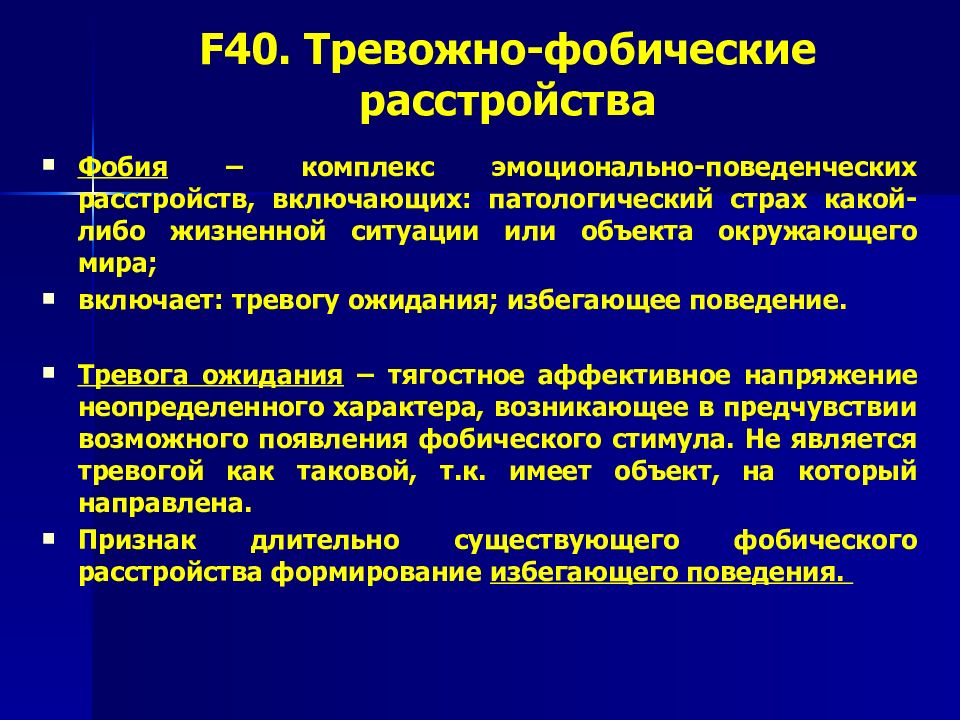 F40. Тревожно-фобические расстройства

Фобия – комплекс эмоционально-поведенческих расстройств, включающих: патологический страх какой-либо жизненной ситуации или объекта окружающего мира;

включает: тревогу ожидания; избегающее поведение.

Тревога ожидания – тягостное аффективное напряжение неопределенного характера, возникающее в предчувствии возможного появления фобического стимула. Не является тревогой как таковой, т.к. имеет объект, на который направлена.

Признак длительно существующего фобического расстройства формирование избегающего поведения.